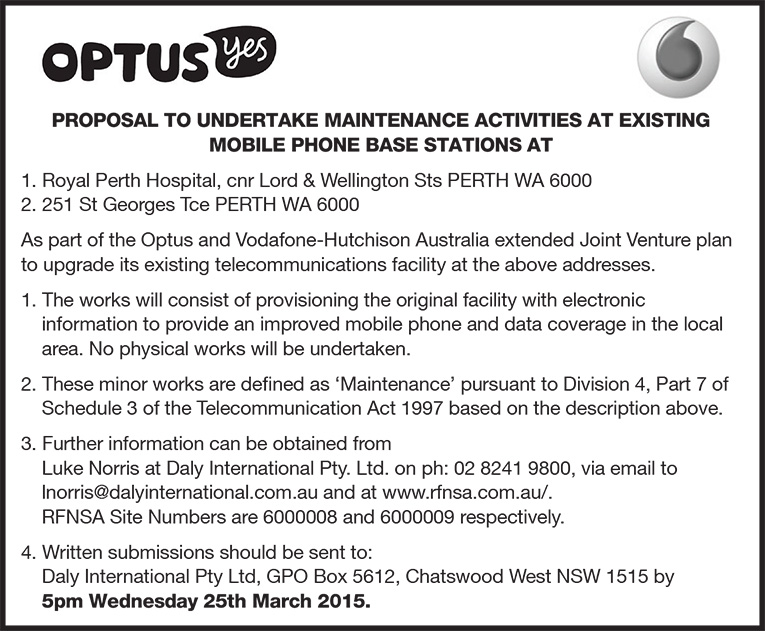 OPTUS yes

PROPOSAL TO UNDERTAKE MAINTENANCE ACTIVITIES AT EXISTING MOBILE PHONE BASE STATIONS AT

1. Royal Perth Hospital, cnr Lord & Wellington Sts PERTH WA 6000
2. 251 St Georges Tce PERTH WA 6000

As part of the Optus and Vodafone-Hutchison Australia extended Joint Venture plan to upgrade its existing telecommunications facility at the above addresses.

1. The works will consist of provisioning the original facility with electronic information to provide an improved mobile phone and data coverage in the local area. No physical works will be undertaken.

2. These minor works are defined as 'Maintenance' pursuant to Division 4, Part 7 of Schedule 3 of the Telecommunication Act 1997 based on the description above.

3. Further information can be obtained from Luke Norris at Daly International Pty. Ltd. on ph: 02 8241 9800, via email to lnorris@dalyinternational.com.au and at www.rfnsa.com.au/. RFNSA Site Numbers are 6000008 and 6000009 respectively.

4. Written submissions should be sent to: Daly International Pty Ltd, GPO Box 5612, Chatswood West NSW 1515 by **5pm Wednesday 25th March 2015.**